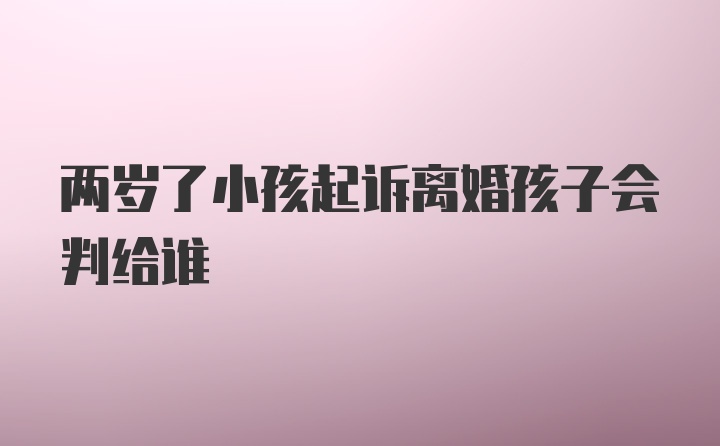 两岁了小孩起诉离婚孩子会判给谁